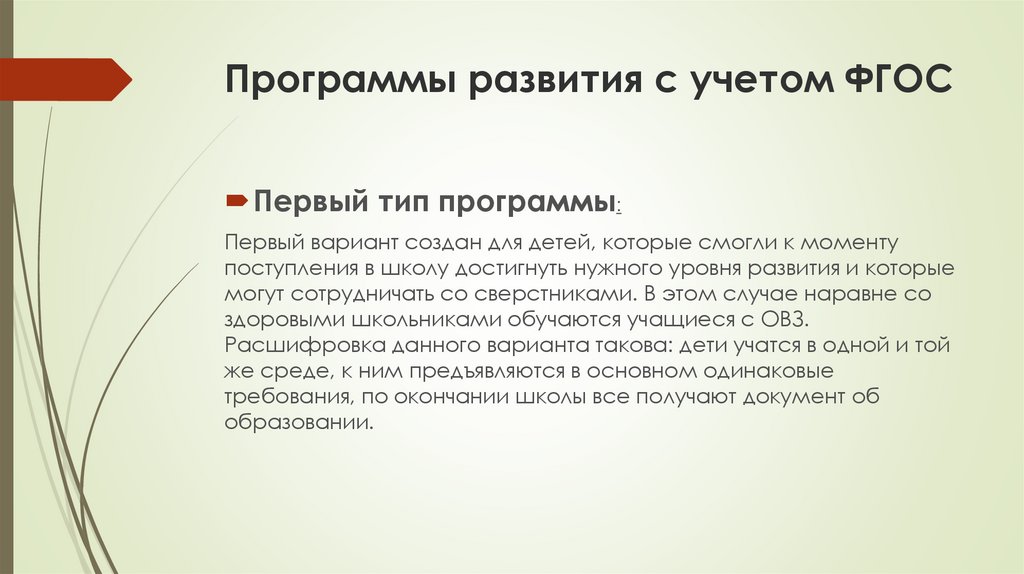 Программы развития с учетом ФГОС

Первый тип программы:

Первый вариант создан для детей, которые смогли к моменту поступления в школу достигнуть нужного уровня развития и которые могут сотрудничать со сверстниками. В этом случае наравне со здоровыми школьниками обучаются учащиеся с ОВЗ. Расшифровка данного варианта такова: дети учатся в одной и той же среде, к ним предъявляются в основном одинаковые требования, по окончании школы все получают документ об образовании.